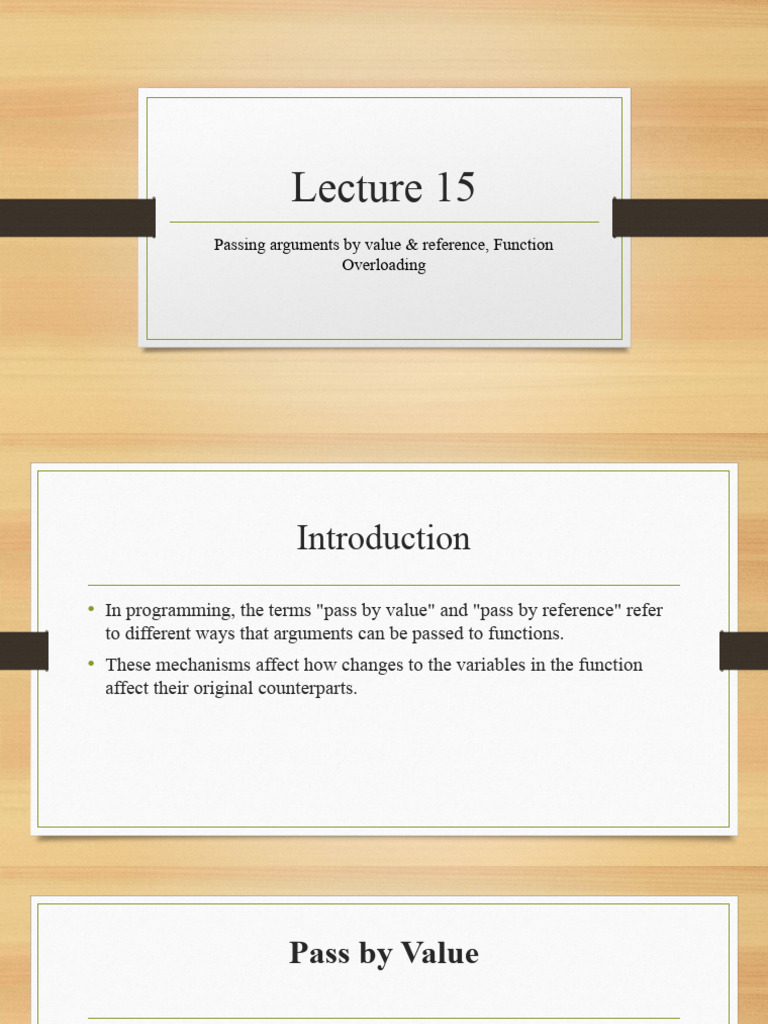 Lecture 15

Passing arguments by value & reference, Function Overloading

Introduction

• In programming, the terms "pass by value" and "pass by reference" refer to different ways that arguments can be passed to functions.
• These mechanisms affect how changes to the variables in the function affect their original counterparts.

Pass by Value